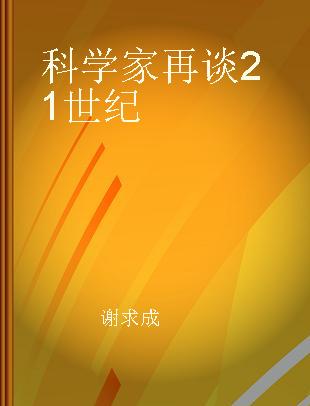 科学家再谈21世纪

谢求成